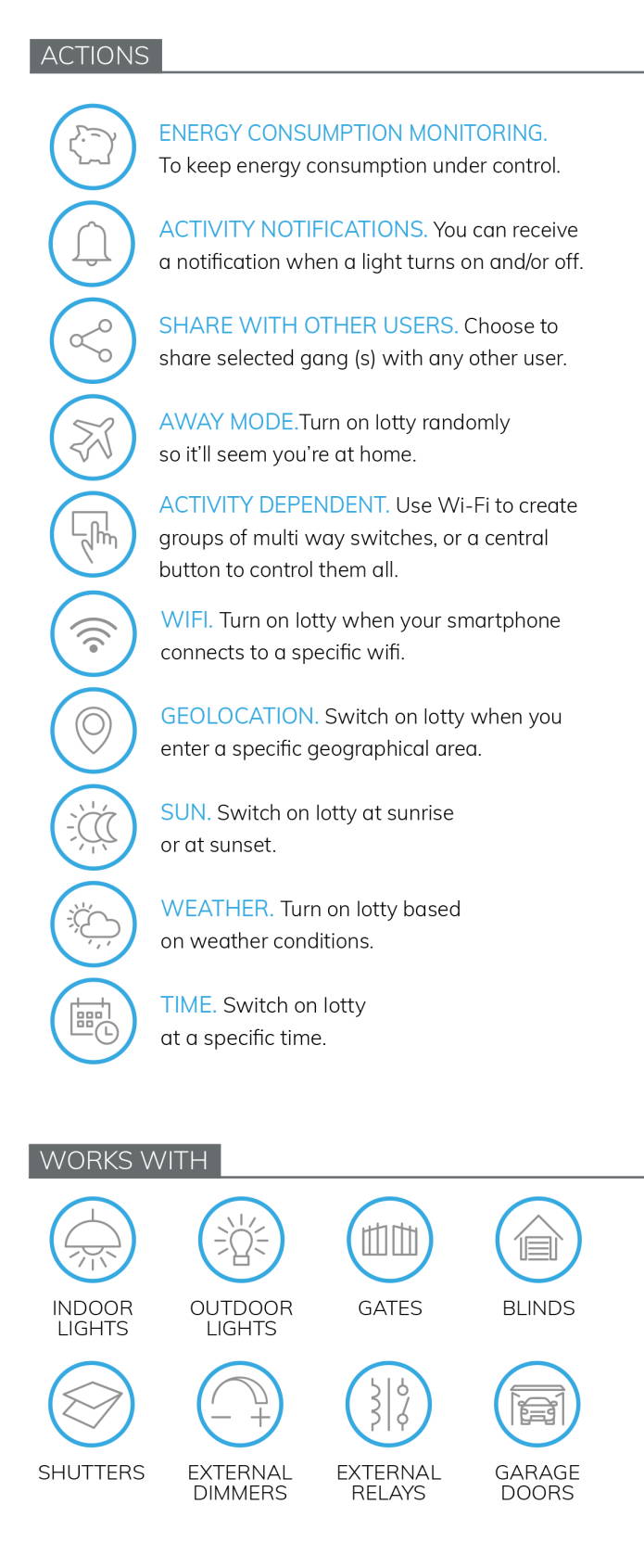 ACTIONS

ENERGY CONSUMPTION MONITORING. To keep energy consumption under control.

ACTIVITY NOTIFICATIONS. You can receive a notification when a light turns on and/or off.

SHARE WITH OTHER USERS. Choose to share selected gang (s) with any other user.

AWAY MODE.Turn on lotty randomly so it'll seem you're at home.

ACTIVITY DEPENDENT. Use Wi-Fi to create groups of multi way switches, or a central button to control them all.

WIFI. Turn on lotty when your smartphone connects to a specific wifi.

GEOLOCATION. Switch on lotty when you enter a specific geographical area.

SUN. Switch on lotty at sunrise or at sunset.

WEATHER. Turn on lotty based on weather conditions.

TIME. Switch on lotty at a specific time.

WORKS WITH

INDOOR LIGHTS

OUTDOOR LIGHTS

GATES

BLINDS

SHUTTERS

EXTERNAL DIMMERS

EXTERNAL RELAYS

GARAGE DOORS